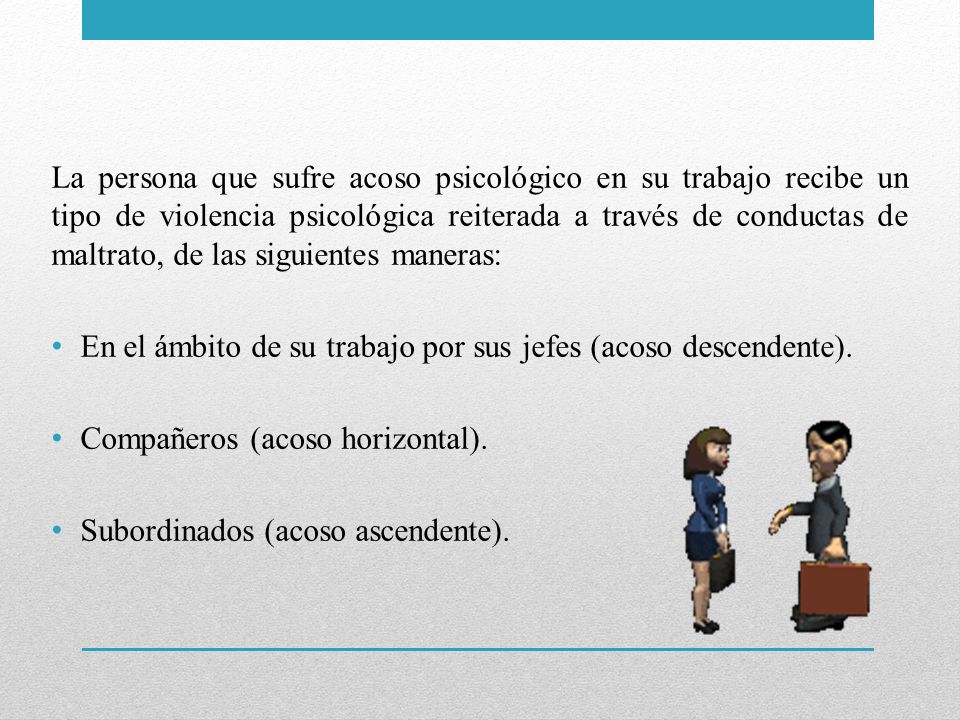 La persona que sufre acoso psicológico en su trabajo recibe un tipo de violencia psicológica reiterada a través de conductas de maltrato, de las siguientes maneras:

• En el ámbito de su trabajo por sus jefes (acoso descendente).

• Compañeros (acoso horizontal).

• Subordinados (acoso ascendente).